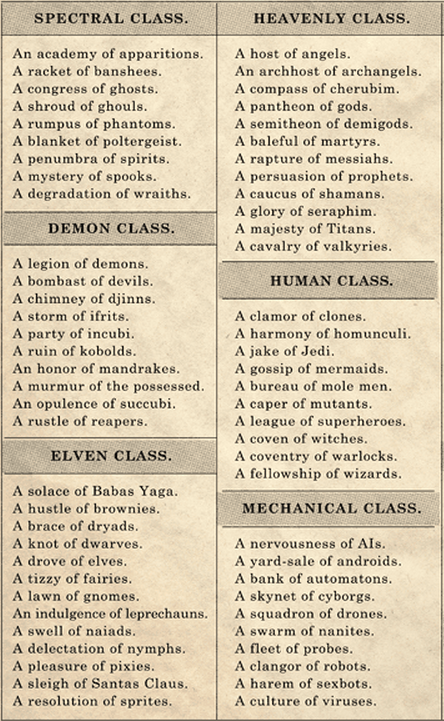 SPECTRAL CLASS.

An academy of apparitions.
A racket of banshees.
A congress of ghosts.
A shroud of ghouls.
A rumpus of phantoms.
A blanket of poltergeist.
A penumbra of spirits.
A mystery of spooks.
A degradation of wraiths.

DEMON CLASS.

A legion of demons.
A bombast of devils.
A chimney of djinns.
A storm of ifrits.
A party of incubi.
A ruin of kobolds.
An honor of mandrakes.
A murmur of the possessed.
An opulence of succubi.
A rustle of reapers.

ELVEN CLASS.

A solace of Babas Yaga.
A hustle of brownies.
A brace of dryads.
A knot of dwarves.
A drove of elves.
A tizzy of fairies.
A lawn of gnomes.
An indulgence of leprechauns.
A swell of naiads.
A delectation of nymphs.
A pleasure of pixies.
A sleigh of Santas Claus.
A resolution of sprites.

HEAVENLY CLASS.

A host of angels.
An archhost of archangels.
A compass of cherubim.
A pantheon of gods.
A semitheon of demigods.
A baleful of martyrs.
A rapture of messiahs.
A persuasion of prophets.
A caucus of shamans.
A glory of seraphim.
A majesty of Titans.
A cavalry of valkyries.

HUMAN CLASS.

A clamor of clones.
A harmony of homunculi.
A jake of Jedi.
A gossip of mermaids.
A bureau of mole men.
A caper of mutants.
A league of superheroes.
A coven of witches.
A coventry of warlocks.
A fellowship of wizards.

MECHANICAL CLASS.

A nervousness of AIs.
A yard-sale of androids.
A bank of automatons.
A skynet of cyborgs.
A squadron of drones.
A swarm of nanites.
A fleet of probes.
A clangor of robots.
A harem of sexbots.
A culture of viruses.